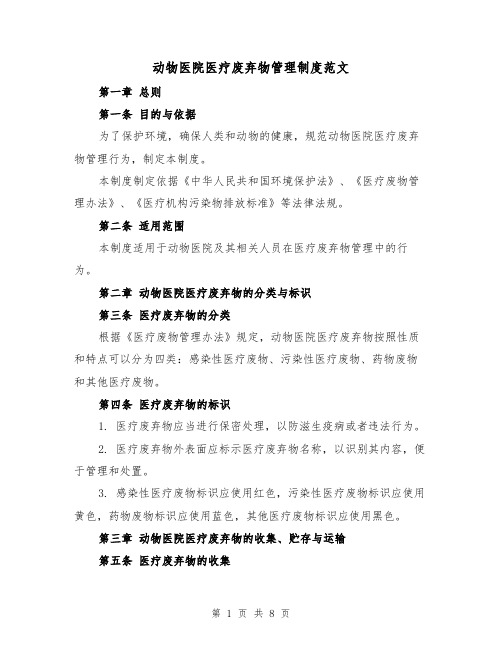 动物医院医疗废弃物管理制度范文

第一章 总则

第一条 目的与依据

为了保护环境，确保人类和动物的健康，规范动物医院医疗废弃物管理行为，制定本制度。

本制度制定依据《中华人民共和国环境保护法》、《医疗废物管理办法》、《医疗机构污染物排放标准》等法律法规。

第二条 适用范围

本制度适用于动物医院及其相关人员在医疗废弃物管理中的行为。

第二章 动物医院医疗废弃物的分类与标识

第三条 医疗废弃物的分类

根据《医疗废物管理办法》规定，动物医院医疗废弃物按照性质和特点可以分为四类：感染性医疗废物、污染性医疗废物、药物废物和其他医疗废物。

第四条 医疗废弃物的标识

1. 医疗废弃物应当进行保密处理，以防滋生疫病或者违法行为。

2. 医疗废弃物外表面应标示医疗废弃物名称，以识别其内容，便于管理和处置。

3. 感染性医疗废物标识应使用红色，污染性医疗废物标识应使用黄色，药物废物标识应使用蓝色，其他医疗废物标识应使用黑色。

第三章 动物医院医疗废弃物的收集、贮存与运输

第五条 医疗废弃物的收集

第 1 页 共 8 页